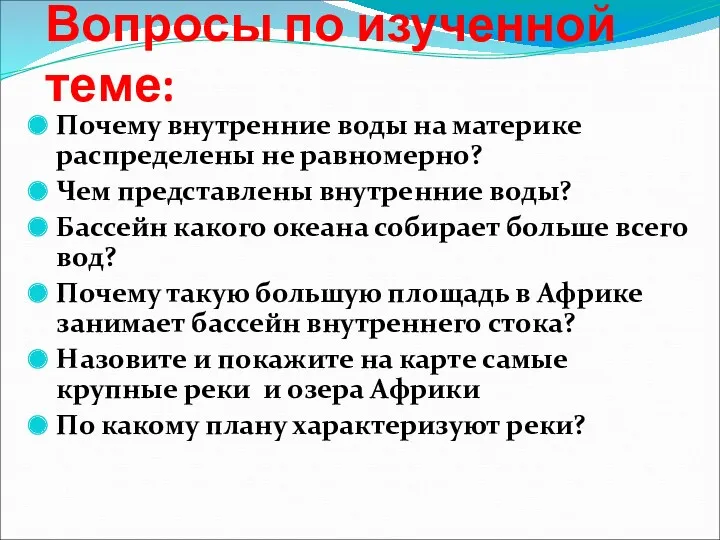 Вопросы по изученной теме:

Почему внутренние воды на материке распределены не равномерно?

Чем представлены внутренние воды?

Бассейн какого океана собирает больше всего вод?

Почему такую большую площадь в Африке занимает бассейн внутреннего стока?

Назовите и покажите на карте самые крупные реки и озера Африки

По какому плану характеризуют реки?